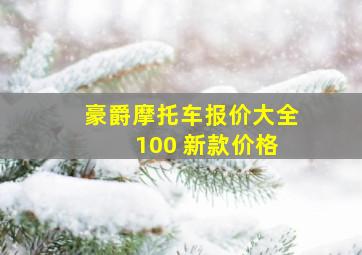 豪爵摩托车报价大全
100 新款价格